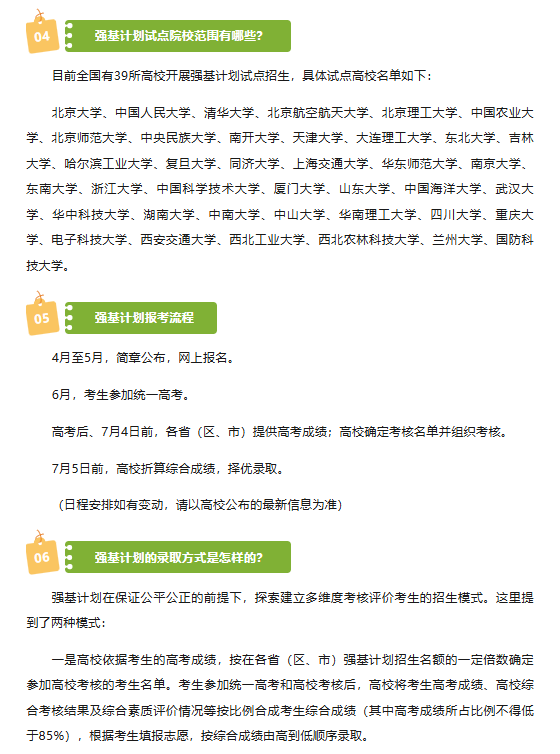 04 强基计划试点院校范围有哪些?

目前全国有39所高校开展强基计划试点招生，具体试点高校名单如下：

北京大学、中国人民大学、清华大学、北京航空航天大学、北京理工大学、中国农业大学、北京师范大学、中央民族大学、南开大学、天津大学、大连理工大学、东北大学、吉林大学、哈尔滨工业大学、复旦大学、同济大学、上海交通大学、华东师范大学、南京大学、东南大学、浙江大学、中国科学技术大学、厦门大学、山东大学、中国海洋大学、武汉大学、华中科技大学、湖南大学、中南大学、中山大学、华南理工大学、四川大学、重庆大学、电子科技大学、西安交通大学、西北工业大学、西北农林科技大学、兰州大学、国防科技大学。

05 强基计划报考流程

4月至5月，简章公布，网上报名。

6月，考生参加统一高考。

高考后、7月4日前，各省（区、市）提供高考成绩；高校确定考核名单并组织考核。

7月5日前，高校折算综合成绩，择优录取。

（日程安排如有变动，请以高校公布的最新信息为准）

06 强基计划的录取方式是怎样的?

强基计划在保证公平公正的前提下，探索建立多维度考核评价考生的招生模式。这里提到了两种模式：

一是高校依据考生的高考成绩，按在各省（区、市）强基计划招生名额的一定倍数确定参加高校考核的考生名单。考生参加统一高考和高校考核后，高校将考生高考成绩、高校综合考核结果及综合素质评价情况等按比例合成考生综合成绩（其中高考成绩所占比例不得低于85%），根据考生填报志愿，按综合成绩由高到低顺序录取。